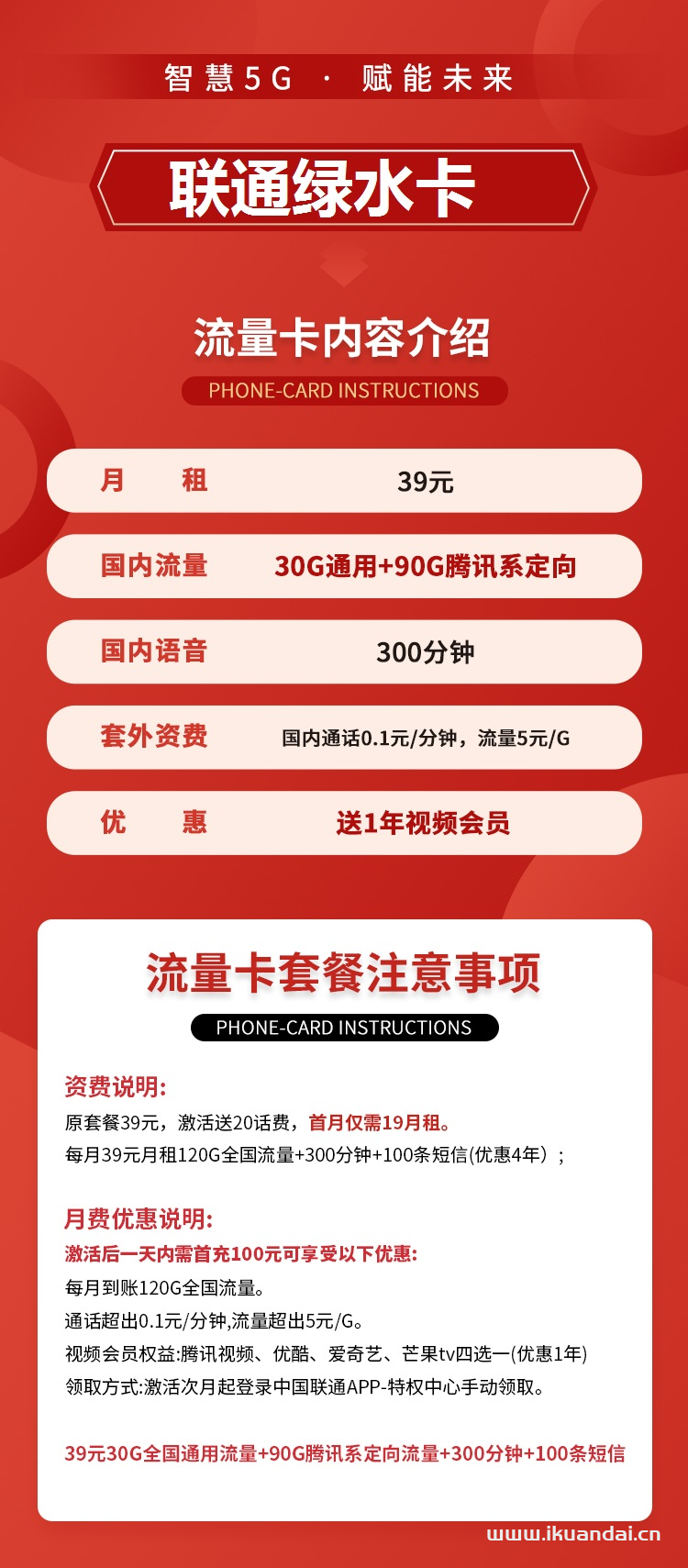 智慧5G · 赋能未来

联通绿水卡

流量卡内容介绍

PHONE-CARD INSTRUCTIONS

| 月　　租 | 39元 |
|---|---|
| 国内流量 | 30G通用+90G腾讯系定向 |
| 国内语音 | 300分钟 |
| 套外资费 | 国内通话0.1元/分钟，流量5元/G |
| 优　　惠 | 送1年视频会员 |

流量卡套餐注意事项

PHONE-CARD INSTRUCTIONS

资费说明:

原套餐39元，激活送20话费，首月仅需19月租。

每月39元月租120G全国流量+300分钟+100条短信(优惠4年）；

月费优惠说明:

激活后一天内需首充100元可享受以下优惠:

每月到账120G全国流量。

通话超出0.1元/分钟,流量超出5元/G。

视频会员权益:腾讯视频、优酷、爱奇艺、芒果tv四选一(优惠1年)

领取方式:激活次月起登录中国联通APP-特权中心手动领取。

39元30G全国通用流量+90G腾讯系定向流量+300分钟+100条短信

www.ikuandai.cn